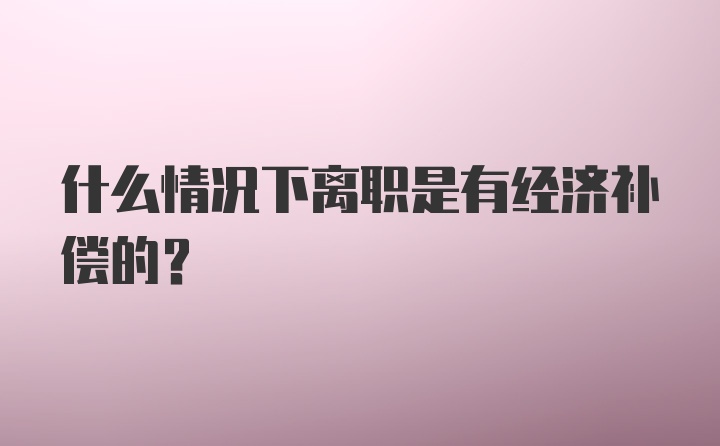 什么情况下离职是有经济补偿的？